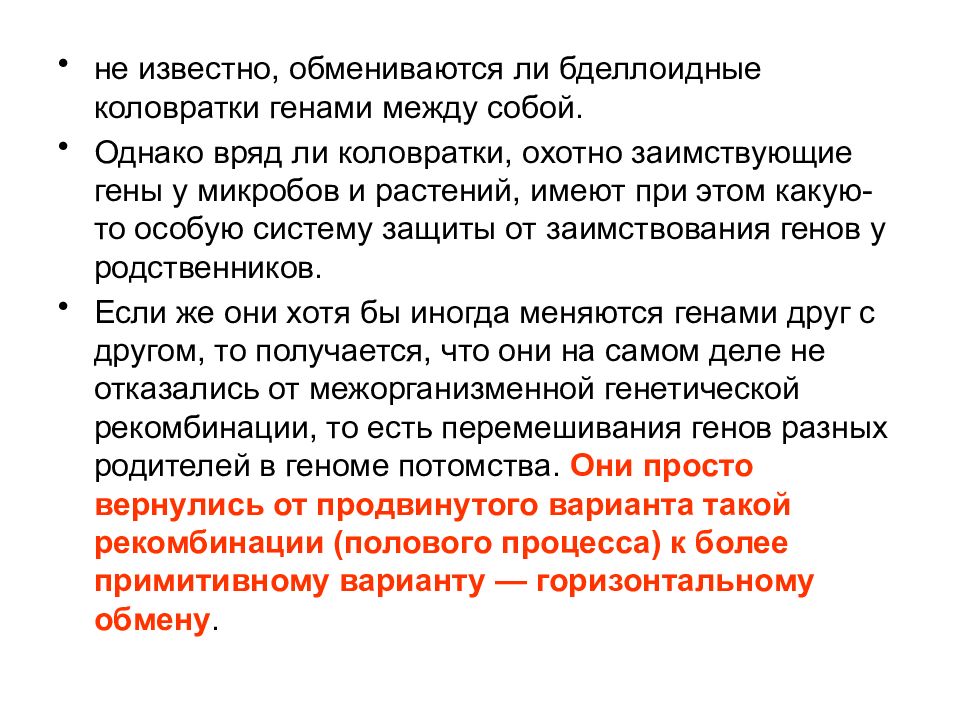 • не известно, обмениваются ли бделлоидные коловратки генами между собой.

• Однако вряд ли коловратки, охотно заимствующие гены у микробов и растений, имеют при этом какую-то особую систему защиты от заимствования генов у родственников.

• Если же они хотя бы иногда меняются генами друг с другом, то получается, что они на самом деле не отказались от межорганизменной генетической рекомбинации, то есть перемешивания генов разных родителей в геноме потомства. Они просто вернулись от продвинутого варианта такой рекомбинации (полового процесса) к более примитивному варианту — горизонтальному обмену.